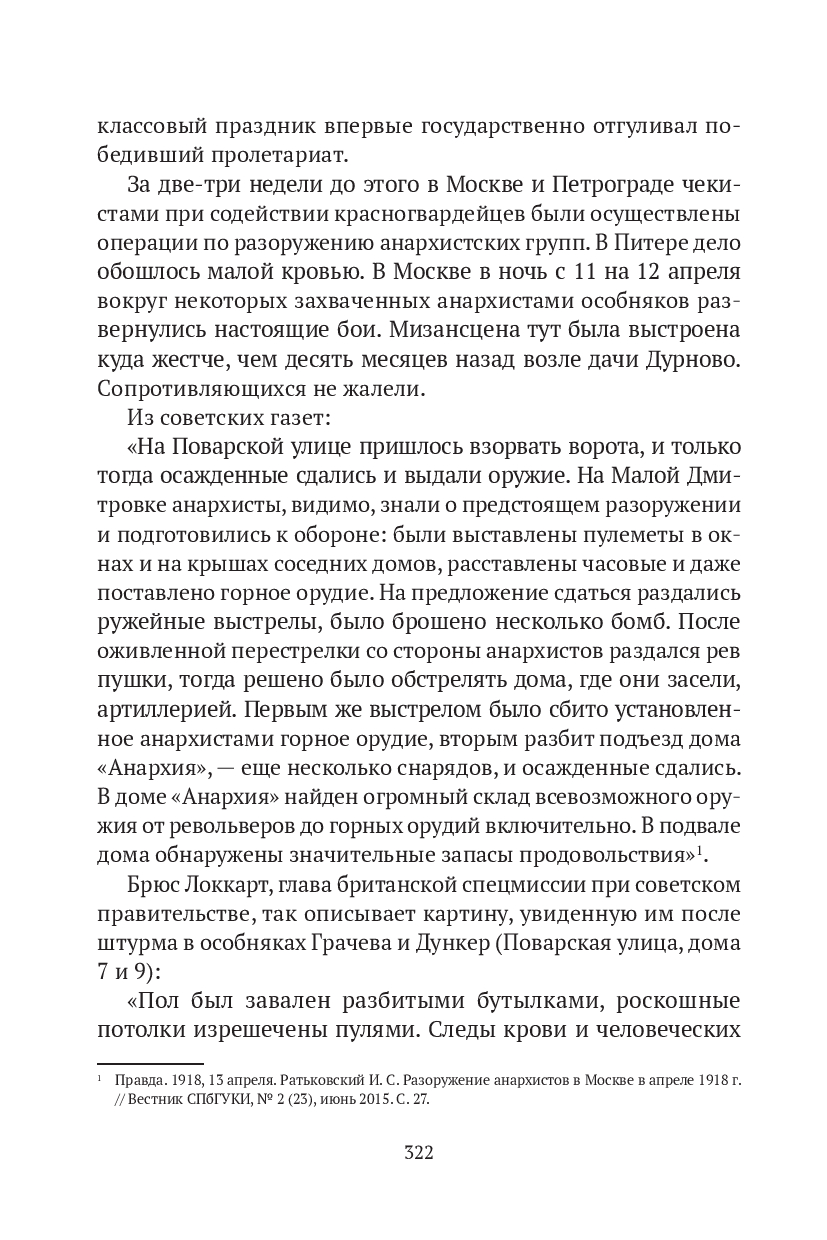 классовый праздник впервые государственно отгуливал победивший пролетариат.

За две-три недели до этого в Москве и Петрограде чекистами при содействии красногвардейцев были осуществлены операции по разоружению анархистских групп. В Питере дело обошлось малой кровью. В Москве в ночь с 11 на 12 апреля вокруг некоторых захваченных анархистами особняков развернулись настоящие бои. Мизансцена тут была выстроена куда жестче, чем десять месяцев назад возле дачи Дурново. Сопротивляющихся не жалели.

Из советских газет:

«На Поварской улице пришлось взорвать ворота, и только тогда осажденные сдались и выдали оружие. На Малой Дмитровке анархисты, видимо, знали о предстоящем разоружении и подготовились к обороне: были выставлены пулеметы в окнах и на крышах соседних домов, расставлены часовые и даже поставлено горное орудие. На предложение сдаться раздались ружейные выстрелы, было брошено несколько бомб. После оживленной перестрелки со стороны анархистов раздался рев пушки, тогда решено было обстрелять дома, где они засели, артиллерией. Первым же выстрелом было сбито установленное анархистами горное орудие, вторым разбит подъезд дома «Анархия», — еще несколько снарядов, и осажденные сдались. В доме «Анархия» найден огромный склад всевозможного оружия от револьверов до горных орудий включительно. В подвале дома обнаружены значительные запасы продовольствия»$^1$.

Брюс Локкарт, глава британской спецмиссии при советском правительстве, так описывает картину, увиденную им после штурма в особняках Грачева и Дункер (Поварская улица, дома 7 и 9):

«Пол был завален разбитыми бутылками, роскошные потолки изрешечены пулями. Следы крови и человеческих

$^1$ Правда. 1918, 13 апреля. Ратьковский И. С. Разоружение анархистов в Москве в апреле 1918 г. // Вестник СПбГУКИ, № 2 (23), июнь 2015. С. 27.

322